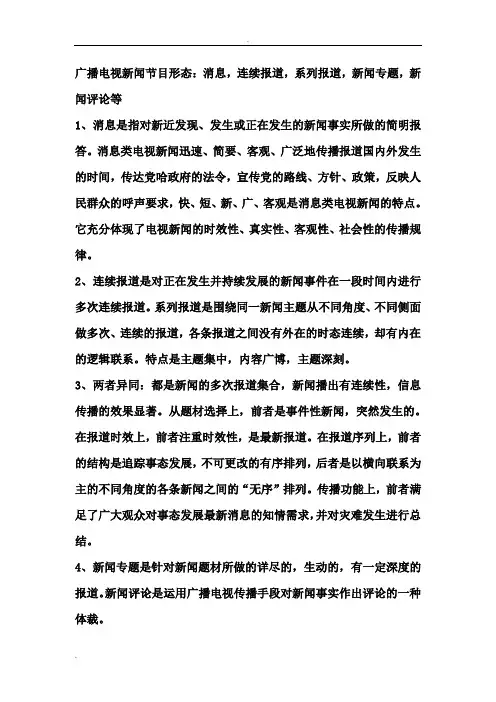 广播电视新闻节目形态：消息，连续报道，系列报道，新闻专题，新闻评论等

1、消息是指对新近发现、发生或正在发生的新闻事实所做的简明报答。消息类电视新闻迅速、简要、客观、广泛地传播报道国内外发生的时间，传达党哈政府的法令，宣传党的路线、方针、政策，反映人民群众的呼声要求，快、短、新、广、客观是消息类电视新闻的特点。它充分体现了电视新闻的时效性、真实性、客观性、社会性的传播规律。

2、连续报道是对正在发生并持续发展的新闻事件在一段时间内进行多次连续报道。系列报道是围绕同一新闻主题从不同角度、不同侧面做多次、连续的报道，各条报道之间没有外在的时态连续，却有内在的逻辑联系。特点是主题集中，内容广博，主题深刻。

3、两者异同：都是新闻的多次报道集合，新闻播出有连续性，信息传播的效果显著。从题材选择上，前者是事件性新闻，突然发生的。在报道时效上，前者注重时效性，是最新报道。在报道序列上，前者的结构是追踪事态发展，不可更改的有序排列，后者是以横向联系为主的不同角度的各条新闻之间的“无序”排列。传播功能上，前者满足了广大观众对事态发展最新消息的知情需求，并对灾难发生进行总结。

4、新闻专题是针对新闻题材所做的详尽的，生动的，有一定深度的报道。新闻评论是运用广播电视传播手段对新闻事实作出评论的一种体裁。